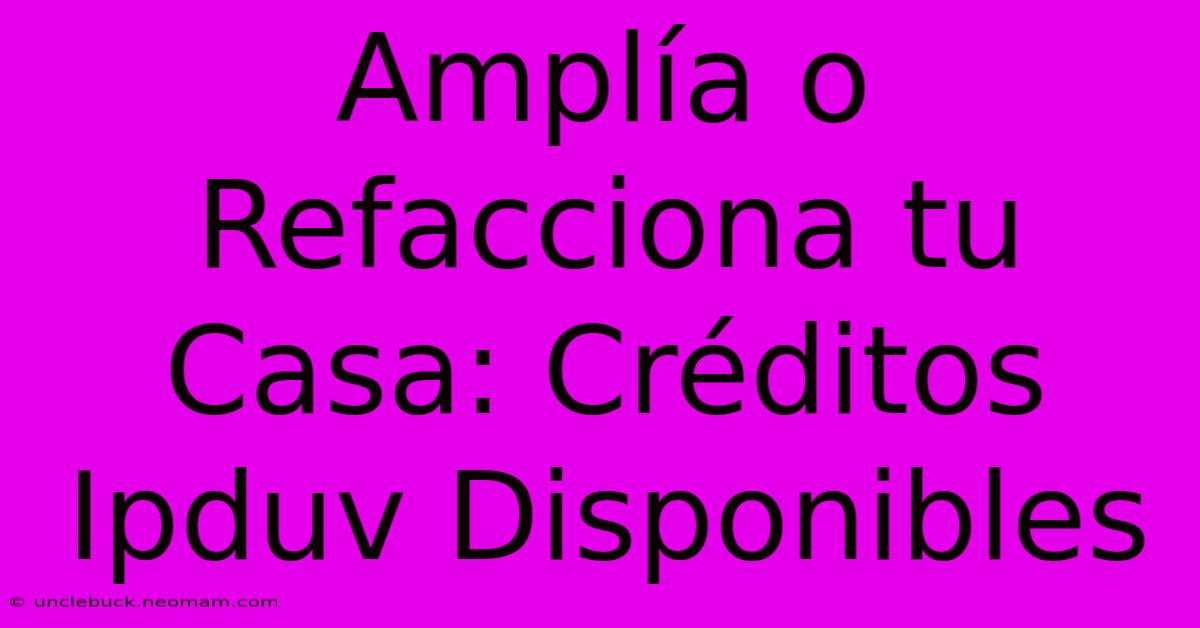 Amplía o Refacciona tu Casa: Créditos Ipduv Disponibles

© unclebuck.neomam.com